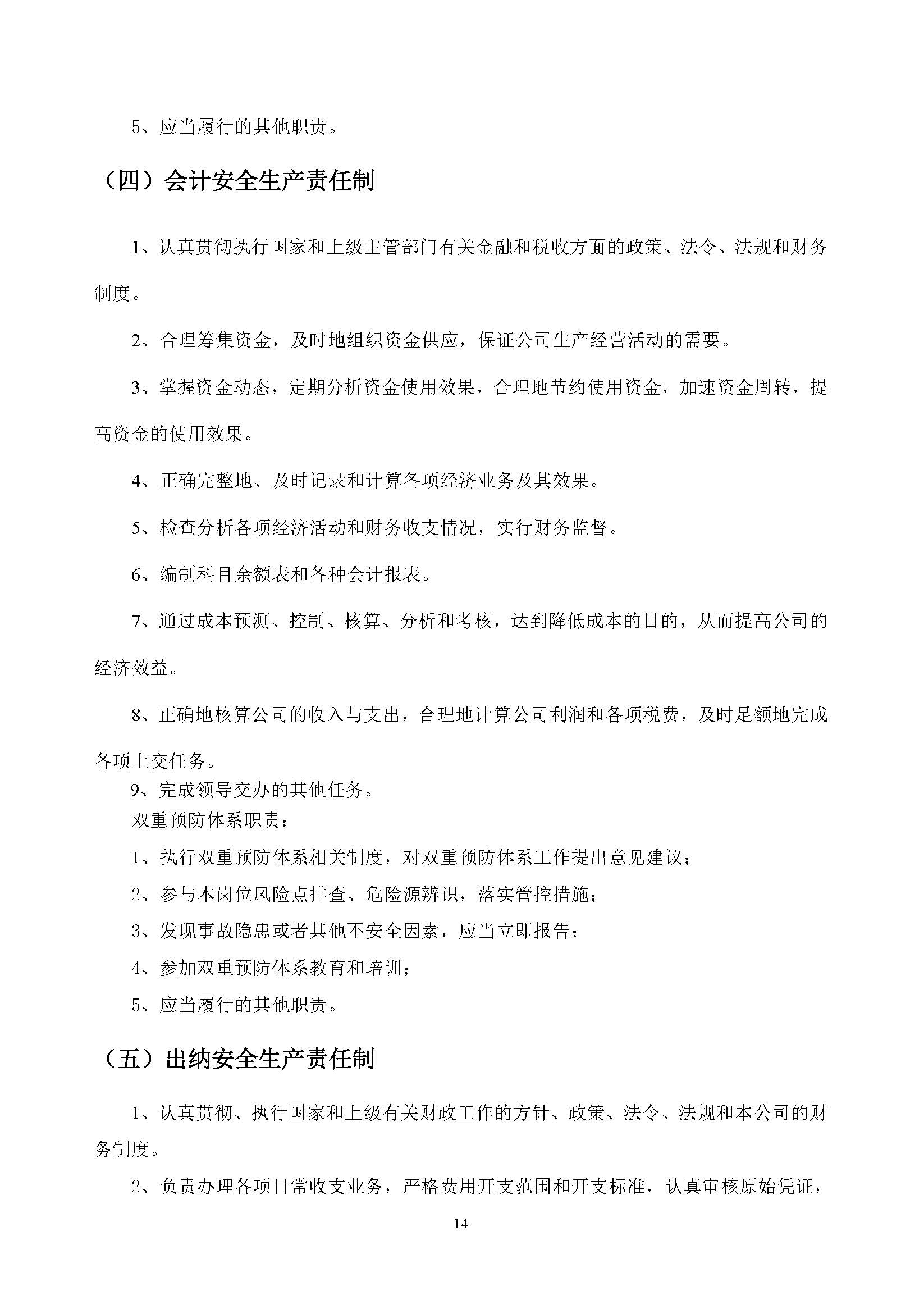 5、应当履行的其他职责。

（四）会计安全生产责任制

1、认真贯彻执行国家和上级主管部门有关金融和税收方面的政策、法令、法规和财务制度。

2、合理筹集资金，及时地组织资金供应，保证公司生产经营活动的需要。

3、掌握资金动态，定期分析资金使用效果，合理地节约使用资金，加速资金周转，提高资金的使用效果。

4、正确完整地、及时记录和计算各项经济业务及其效果。

5、检查分析各项经济活动和财务收支情况，实行财务监督。

6、编制科目余额表和各种会计报表。

7、通过成本预测、控制、核算、分析和考核，达到降低成本的目的，从而提高公司的经济效益。

8、正确地核算公司的收入与支出，合理地计算公司利润和各项税费，及时足额地完成各项上交任务。

9、完成领导交办的其他任务。

双重预防体系职责：

1、执行双重预防体系相关制度，对双重预防体系工作提出意见建议；

2、参与本岗位风险点排查、危险源辨识，落实管控措施；

3、发现事故隐患或者其他不安全因素，应当立即报告；

4、参加双重预防体系教育和培训；

5、应当履行的其他职责。

（五）出纳安全生产责任制

1、认真贯彻、执行国家和上级有关财政工作的方针、政策、法令、法规和本公司的财务制度。

2、负责办理各项日常收支业务，严格费用开支范围和开支标准，认真审核原始凭证，

14